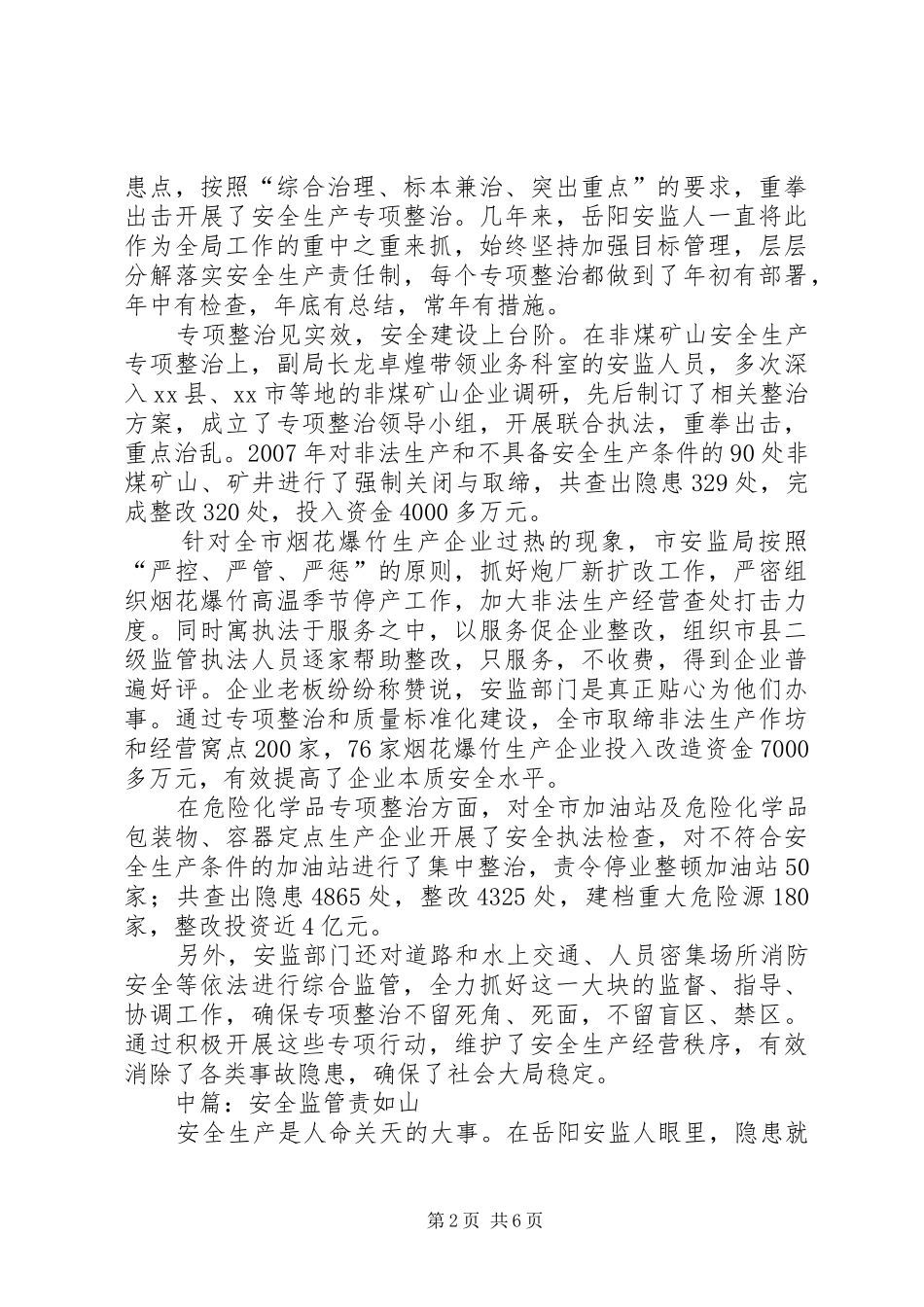 患点，按照“综合治理、标本兼治、突出重点”的要求，重拳出击开展了安全生产专项整治。几年来，岳阳安监人一直将此作为全局工作的重中之重来抓，始终坚持加强目标管理，层层分解落实安全生产责任制，每个专项整治都做到了年初有部署，年中有检查，年底有总结，常年有措施。

专项整治见实效，安全建设上台阶。在非煤矿山安全生产专项整治上，副局长龙卓煌带领业务科室的安监人员，多次深入xx县、xx市等地的非煤矿山企业调研，先后制订了相关整治方案，成立了专项整治领导小组，开展联合执法，重拳出击，重点治乱。2007年对非法生产和不具备安全生产条件的90处非煤矿山、矿井进行了强制关闭与取缔，共查出隐患329处，完成整改320处，投入资金4000多万元。

针对全市烟花爆竹生产企业过热的现象，市安监局按照“严控、严管、严惩”的原则，抓好炮厂新扩改工作，严密组织烟花爆竹高温季节停产工作，加大非法生产经营查处打击力度。同时寓执法于服务之中，以服务促企业整改，组织市县二级监管执法人员逐家帮助整改，只服务，不收费，得到企业普遍好评。企业老板纷纷称赞说，安监部门是真正贴心为他们办事。通过专项整治和质量标准化建设，全市取缔非法生产作坊和经营窝点200家，76家烟花爆竹生产企业投入改造资金7000多万元，有效提高了企业本质安全水平。

在危险化学品专项整治方面，对全市加油站及危险化学品包装物、容器定点生产企业开展了安全执法检查，对不符合安全生产条件的加油站进行了集中整治，责令停业整顿加油站50家；共查出隐患4865处，整改4325处，建档重大危险源180家，整改投资近4亿元。

另外，安监部门还对道路和水上交通、人员密集场所消防安全等依法进行综合监管，全力抓好这一大块的监督、指导、协调工作，确保专项整治不留死角、死面，不留盲区、禁区。通过积极开展这些专项行动，维护了安全生产经营秩序，有效消除了各类事故隐患，确保了社会大局稳定。

中篇：安全监管责如山

安全生产是人命关天的大事。在岳阳安监人眼里，隐患就

第2页 共6页